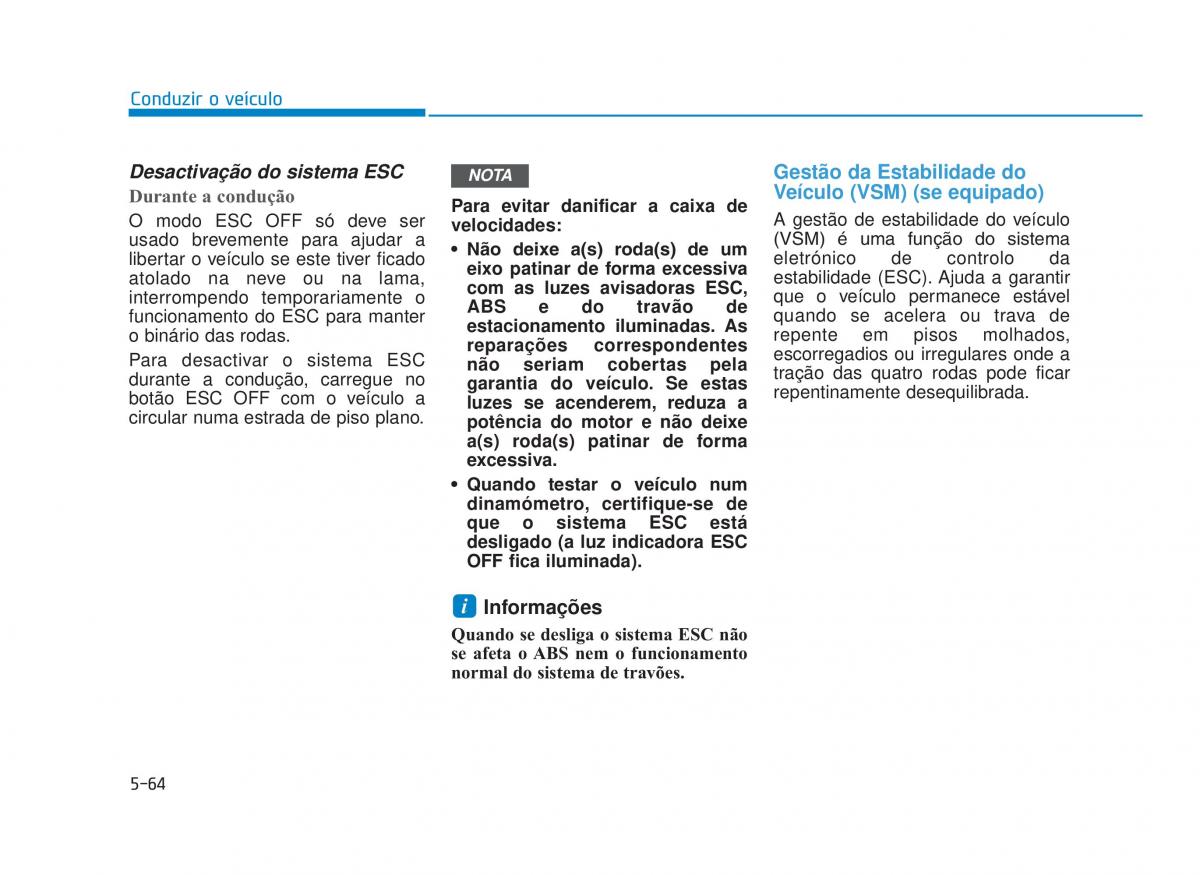 Conduzir o veículo

Desactivação do sistema ESC

Durante a condução

O modo ESC OFF só deve ser usado brevemente para ajudar a libertar o veículo se este tiver ficado atolado na neve ou na lama, interrompendo temporariamente o funcionamento do ESC para manter o binário das rodas.

Para desactivar o sistema ESC durante a condução, carregue no botão ESC OFF com o veículo a circular numa estrada de piso plano.

NOTA

Para evitar danificar a caixa de velocidades:

• Não deixe a(s) roda(s) de um eixo patinar de forma excessiva com as luzes avisadoras ESC, ABS e do travão de estacionamento iluminadas. As reparações correspondentes não seriam cobertas pela garantia do veículo. Se estas luzes se acenderem, reduza a potência do motor e não deixe a(s) roda(s) patinar de forma excessiva.

• Quando testar o veículo num dinamómetro, certifique-se de que o sistema ESC está desligado (a luz indicadora ESC OFF fica iluminada).

i Informações

Quando se desliga o sistema ESC não se afeta o ABS nem o funcionamento normal do sistema de travões.

Gestão da Estabilidade do Veículo (VSM) (se equipado)

A gestão de estabilidade do veículo (VSM) é uma função do sistema eletrónico de controlo da estabilidade (ESC). Ajuda a garantir que o veículo permanece estável quando se acelera ou trava de repente em pisos molhados, escorregadios ou irregulares onde a tração das quatro rodas pode ficar repentinamente desequilibrada.

5-64